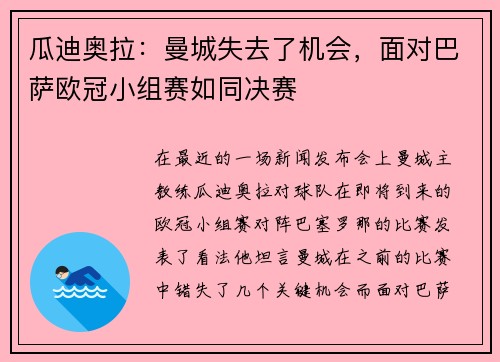 瓜迪奥拉：曼城失去了机会，面对巴萨欧冠小组赛如同决赛

在最近的一场新闻发布会上曼城主教练瓜迪奥拉对球队在即将到来的欧冠小组赛对阵巴塞罗那的比赛发表了看法他坦言曼城在之前的比赛中错失了几个关键机会而面对巴萨